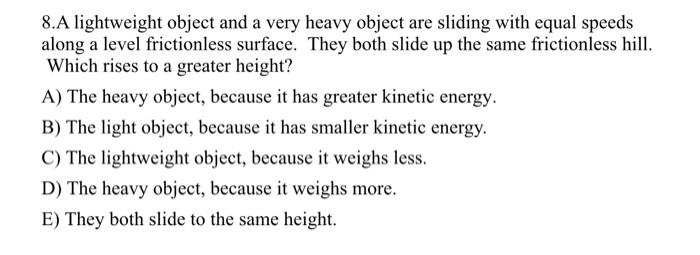 8.A lightweight object and a very heavy object are sliding with equal speeds along a level frictionless surface. They both slide up the same frictionless hill. Which rises to a greater height?

A) The heavy object, because it has greater kinetic energy.

B) The light object, because it has smaller kinetic energy.

C) The lightweight object, because it weighs less.

D) The heavy object, because it weighs more.

E) They both slide to the same height.